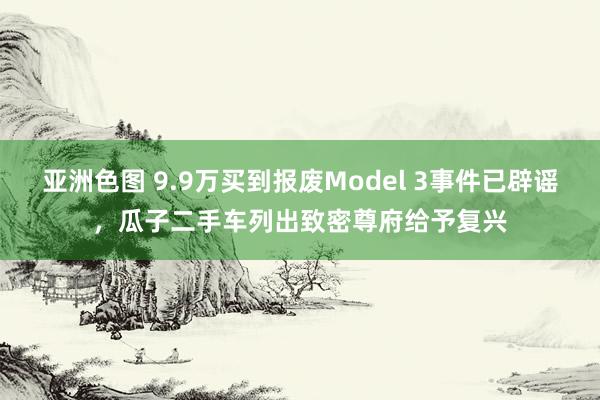 亚洲色图 9.9万买到报废Model 3事件已辟谣，瓜子二手车列出致密尊府给予复兴